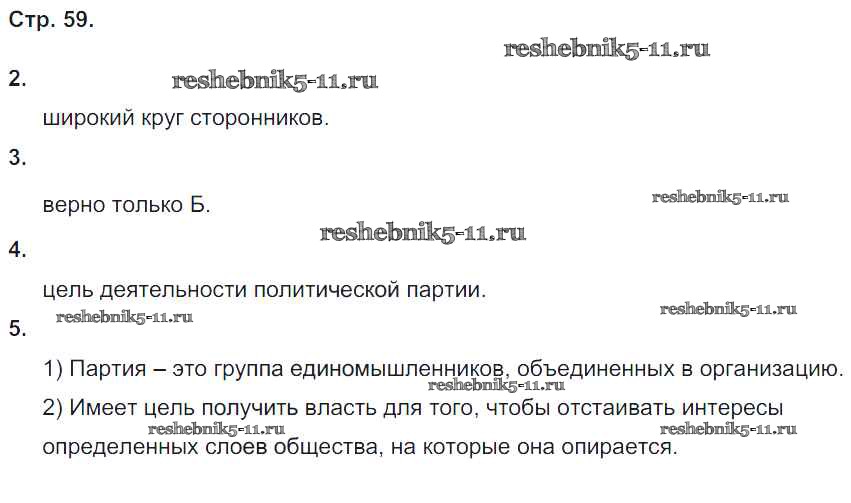 Стр. 59.

2.

широкий круг сторонников.

3.

верно только Б.

4.

цель деятельности политической партии.

5.

1) Партия – это группа единомышленников, объединенных в организацию.

2) Имеет цель получить власть для того, чтобы отстаивать интересы определенных слоев общества, на которые она опирается.

reshebnik5-11.ru